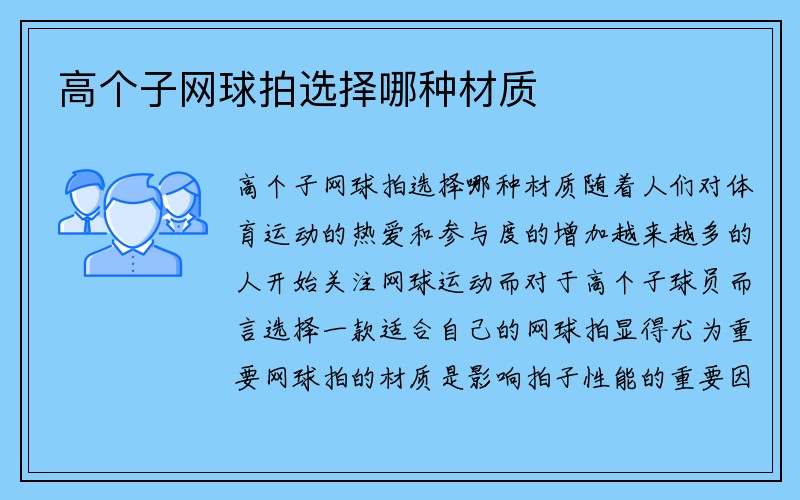 高个子网球拍选择哪种材质

高个子网球拍选择哪种材质随着人们对体育运动的热爱和参与度的增加越来越多的人开始关注网球运动而对于高个子球员而言选择一款适合自己的网球拍显得尤为重要网球拍的材质是影响拍子性能的重要因